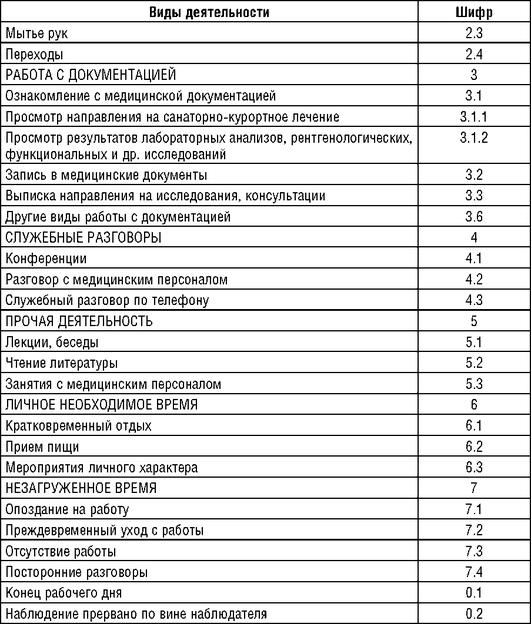 | Виды деятельности | Шифр |
|---|---|
| Мытье рук | 2.3 |
| Переходы | 2.4 |
| РАБОТА С ДОКУМЕНТАЦИЕЙ | 3 |
| Ознакомление с медицинской документацией | 3.1 |
| Просмотр направления на санаторно-курортное лечение | 3.1.1 |
| Просмотр результатов лабораторных анализов, рентгенологических, функциональных и др. исследований | 3.1.2 |
| Запись в медицинские документы | 3.2 |
| Выписка направления на исследования, консультации | 3.3 |
| Другие виды работы с документацией | 3.6 |
| СЛУЖЕБНЫЕ РАЗГОВОРЫ | 4 |
| Конференции | 4.1 |
| Разговор с медицинским персоналом | 4.2 |
| Служебный разговор по телефону | 4.3 |
| ПРОЧАЯ ДЕЯТЕЛЬНОСТЬ | 5 |
| Лекции, беседы | 5.1 |
| Чтение литературы | 5.2 |
| Занятия с медицинским персоналом | 5.3 |
| ЛИЧНОЕ НЕОБХОДИМОЕ ВРЕМЯ | 6 |
| Кратковременный отдых | 6.1 |
| Прием пищи | 6.2 |
| Мероприятия личного характера | 6.3 |
| НЕЗАГРУЖЕННОЕ ВРЕМЯ | 7 |
| Опоздание на работу | 7.1 |
| Преждевременный уход с работы | 7.2 |
| Отсутствие работы | 7.3 |
| Посторонние разговоры | 7.4 |
| Конец рабочего дня | 0.1 |
| Наблюдение прервано по вине наблюдателя | 0.2 |